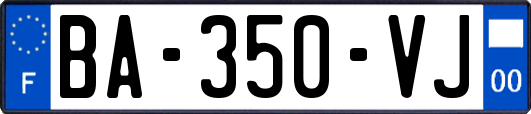 F
BA-350-VJ
00